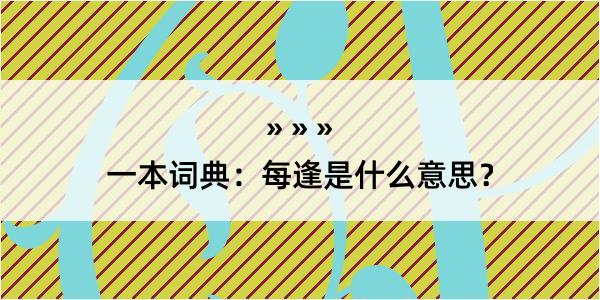 » » »

一本词典：每逢是什么意思？